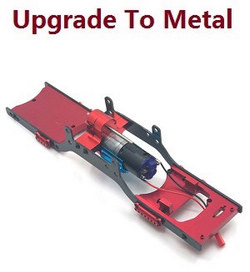 Upgrade To Metal